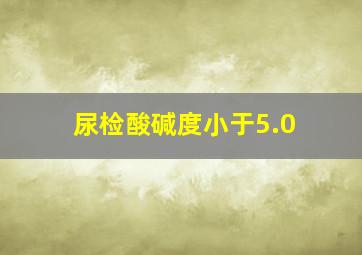 尿检酸碱度小于5.0